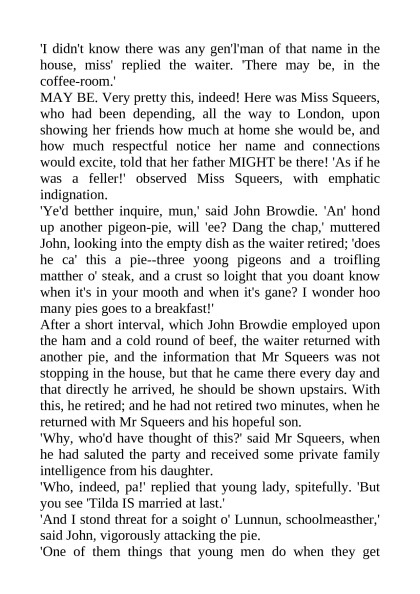 'I didn't know there was any gen'l'man of that name in the house, miss' replied the waiter. 'There may be, in the coffee-room.'
MAY BE. Very pretty this, indeed! Here was Miss Squeers, who had been depending, all the way to London, upon showing her friends how much at home she would be, and how much respectful notice her name and connections would excite, told that her father MIGHT be there! 'As if he was a feller!' observed Miss Squeers, with emphatic indignation.
'Ye'd betther inquire, mun,' said John Browdie. 'An' hond up another pigeon-pie, will 'ee? Dang the chap,' muttered John, looking into the empty dish as the waiter retired; 'does he ca' this a pie--three yoong pigeons and a troifling matther o' steak, and a crust so loight that you doant know when it's in your mooth and when it's gane? I wonder hoo many pies goes to a breakfast!'
After a short interval, which John Browdie employed upon the ham and a cold round of beef, the waiter returned with another pie, and the information that Mr Squeers was not stopping in the house, but that he came there every day and that directly he arrived, he should be shown upstairs. With this, he retired; and he had not retired two minutes, when he returned with Mr Squeers and his hopeful son.
'Why, who'd have thought of this?' said Mr Squeers, when he had saluted the party and received some private family intelligence from his daughter.
'Who, indeed, pa!' replied that young lady, spitefully. 'But you see 'Tilda IS married at last.'
'And I stond threat for a soight o' Lunnun, schoolmeasther,' said John, vigorously attacking the pie.
'One of them things that young men do when they get